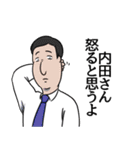 内田さん
怒ると思うよ